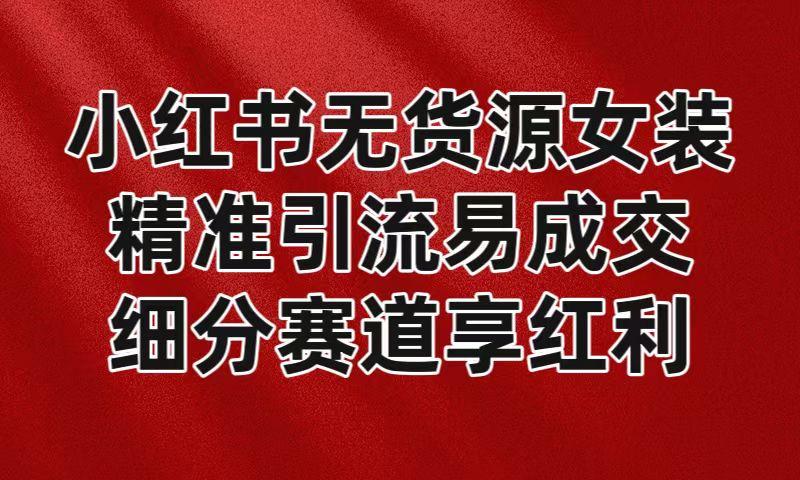 小红书无货源女装
精准引流易成交
细分赛道享红利